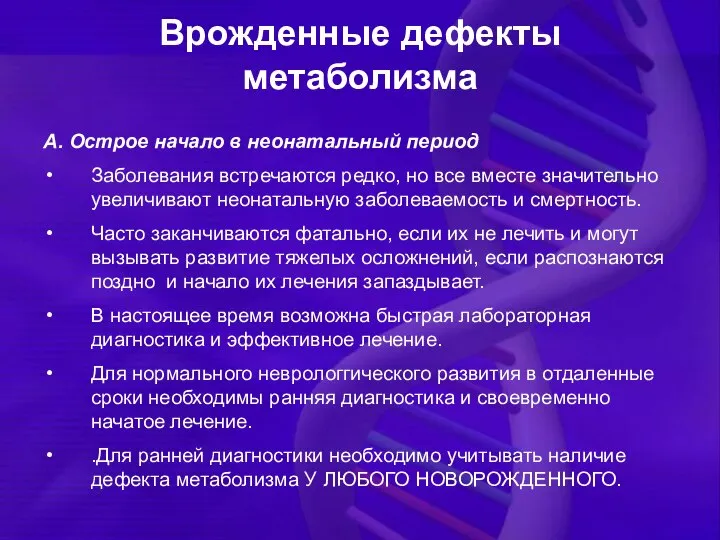 Врожденные дефекты метаболизма

А. Острое начало в неонатальный период

• Заболевания встречаются редко, но все вместе значительно увеличивают неонатальную заболеваемость и смертность.

• Часто заканчиваются фатально, если их не лечить и могут вызывать развитие тяжелых осложнений, если распознаются поздно  и начало их лечения запаздывает.

• В настоящее время возможна быстрая лабораторная диагностика и эффективное лечение.

• Для нормального неврологгического развития в отдаленные сроки необходимы ранняя диагностика и своевременно начатое лечение.

• .Для ранней диагностики необходимо учитывать наличие дефекта метаболизма У ЛЮБОГО НОВОРОЖДЕННОГО.